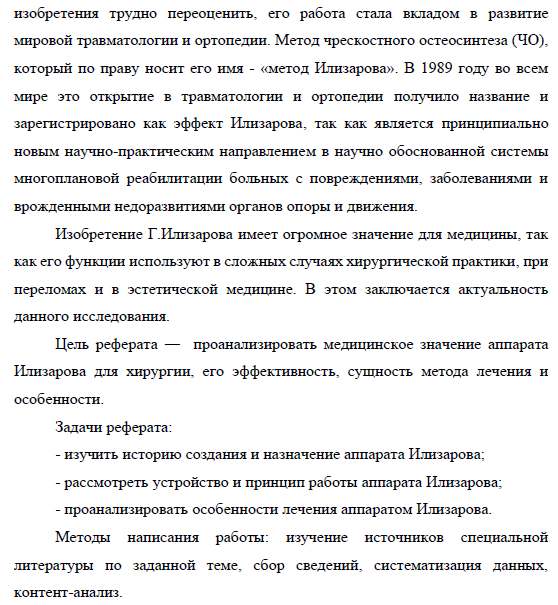 изобретения трудно переоценить, его работа стала вкладом в развитие мировой травматологии и ортопедии. Метод чрескостного остеосинтеза (ЧО), который по праву носит его имя - «метод Илизарова». В 1989 году во всем мире это открытие в травматологии и ортопедии получило название и зарегистрировано как эффект Илизарова, так как является принципиально новым научно-практическим направлением в научно обоснованной системы многоплановой реабилитации больных с повреждениями, заболеваниями и врожденными недоразвитиями органов опоры и движения.

Изобретение Г.Илизарова имеет огромное значение для медицины, так как его функции используют в сложных случаях хирургической практики, при переломах и в эстетической медицине. В этом заключается актуальность данного исследования.

Цель реферата — проанализировать медицинское значение аппарата Илизарова для хирургии, его эффективность, сущность метода лечения и особенности.

Задачи реферата:

- изучить историю создания и назначение аппарата Илизарова;

- рассмотреть устройство и принцип работы аппарата Илизарова;

- проанализировать особенности лечения аппаратом Илизарова.

Методы написания работы: изучение источников специальной литературы по заданной теме, сбор сведений, систематизация данных, контент-анализ.